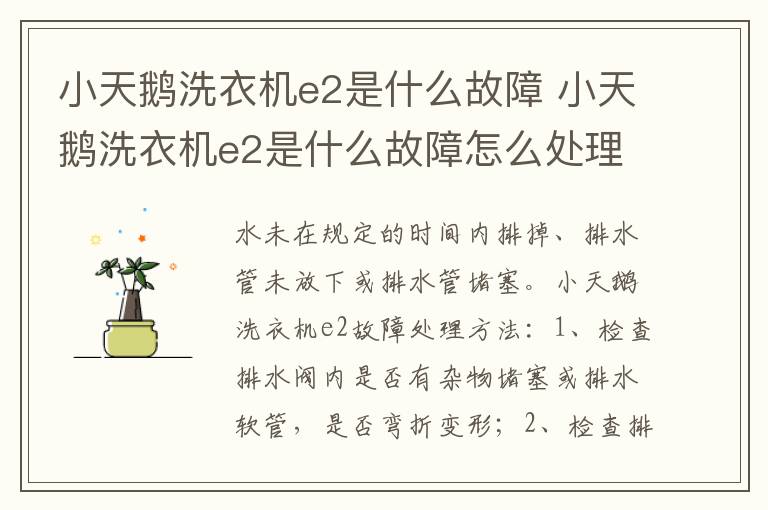 小天鹅洗衣机e2是什么故障 小天鹅洗衣机e2是什么故障怎么处理

水未在规定的时间内排掉、排水管未放下或排水管堵塞。小天鹅洗衣机e2故障处理方法：1、检查排水阀内是否有杂物堵塞或排水软管，是否弯折变形；2、检查排